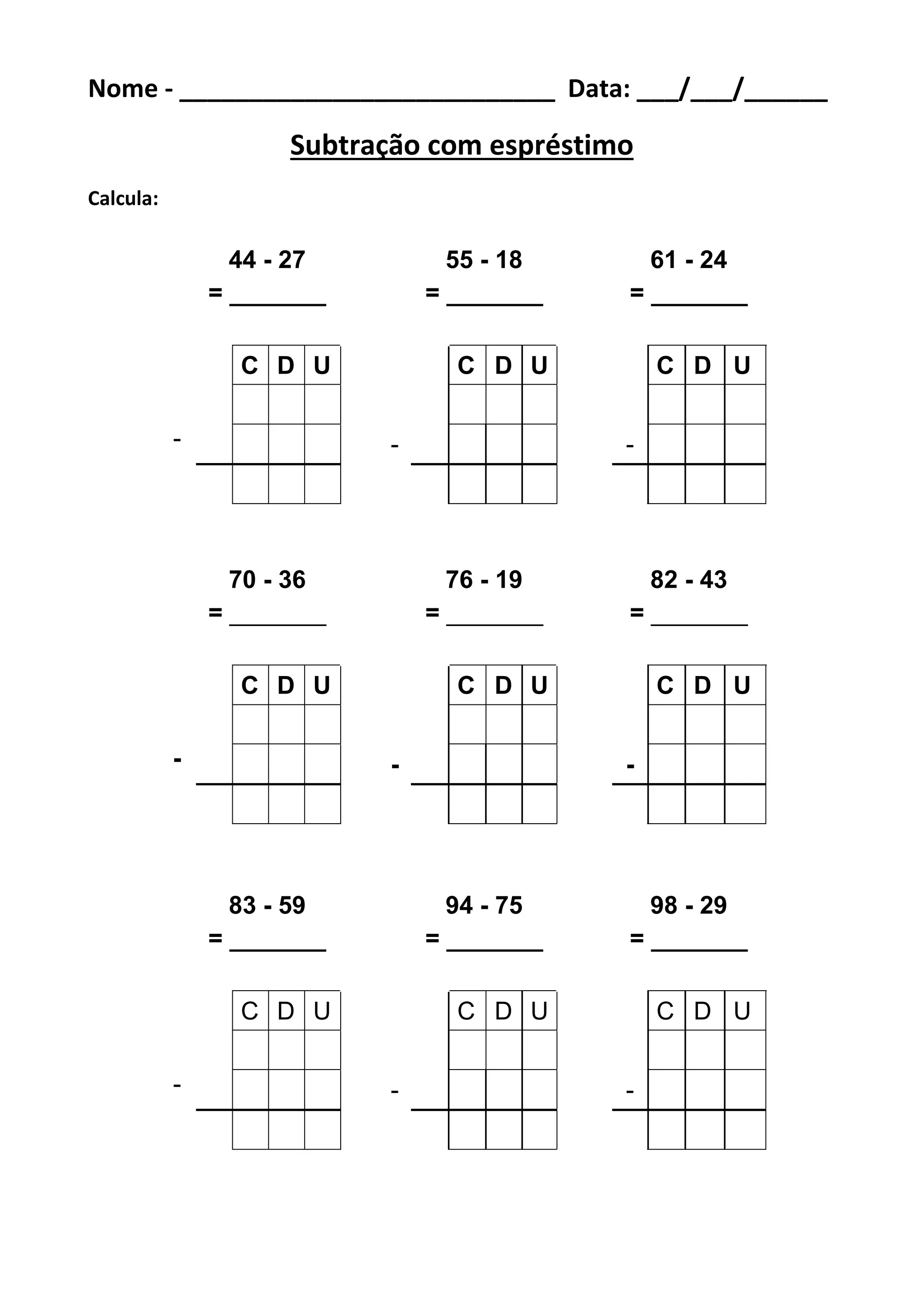 Nome - ____________________________ Data: ___/___/______

Subtração com espréstimo

Calcula:

44 - 27
= ________

| C | D | U |
|---|---|---|
| | | |
| | | |
| | | |

-

55 - 18
= ________

| C | D | U |
|---|---|---|
| | | |
| | | |
| | | |

-

61 - 24
= ________

| C | D | U |
|---|---|---|
| | | |
| | | |
| | | |

-

70 - 36
= ________

| C | D | U |
|---|---|---|
| | | |
| | | |
| | | |

-

76 - 19
= ________

| C | D | U |
|---|---|---|
| | | |
| | | |
| | | |

-

82 - 43
= ________

| C | D | U |
|---|---|---|
| | | |
| | | |
| | | |

-

83 - 59
= ________

| C | D | U |
|---|---|---|
| | | |
| | | |
| | | |

-

94 - 75
= ________

| C | D | U |
|---|---|---|
| | | |
| | | |
| | | |

-

98 - 29
= ________

| C | D | U |
|---|---|---|
| | | |
| | | |
| | | |

-